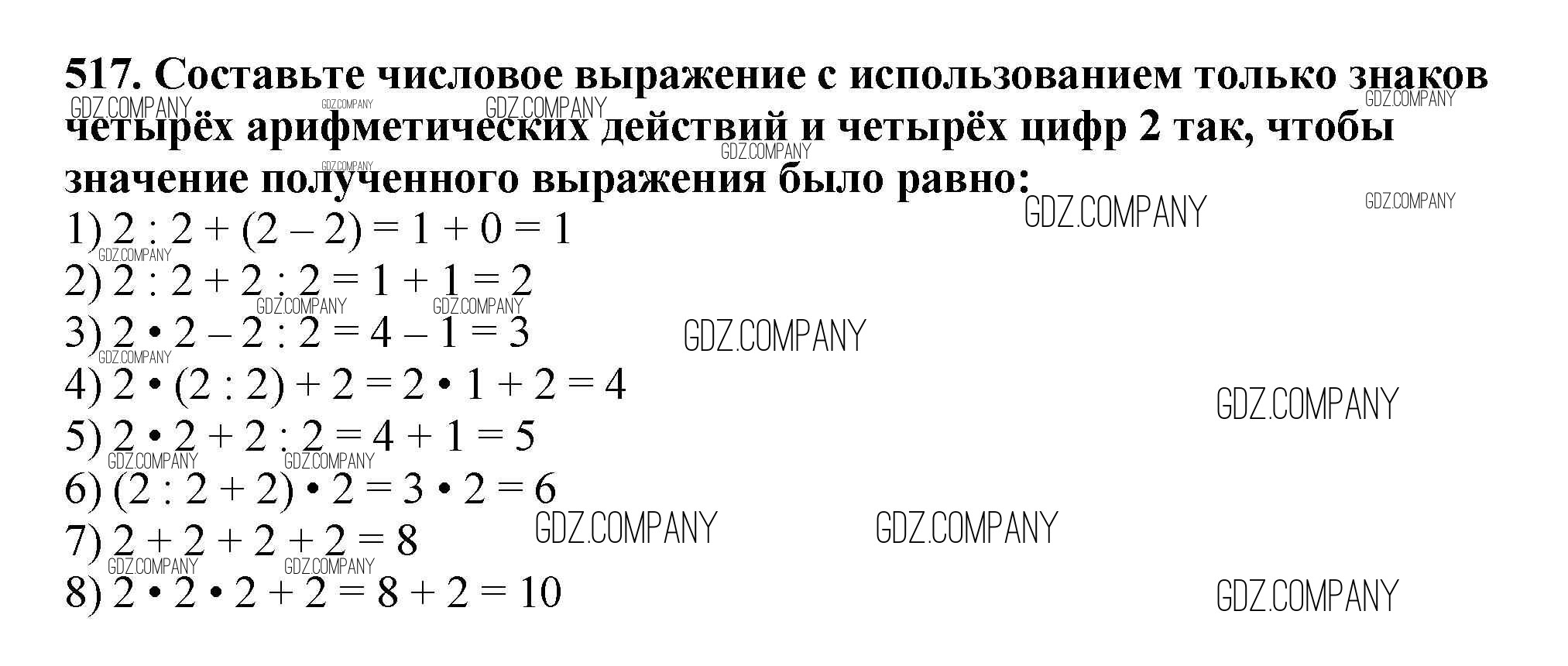 517. Составьте числовое выражение с использованием только знаков четырёх арифметических действий и четырёх цифр 2 так, чтобы значение полученного выражения было равно:

1) $2 : 2 + (2 - 2) = 1 + 0 = 1$
2) $2 : 2 + 2 : 2 = 1 + 1 = 2$
3) $2 \cdot 2 - 2 : 2 = 4 - 1 = 3$
4) $2 \cdot (2 : 2) + 2 = 2 \cdot 1 + 2 = 4$
5) $2 \cdot 2 + 2 : 2 = 4 + 1 = 5$
6) $(2 : 2 + 2) \cdot 2 = 3 \cdot 2 = 6$
7) $2 + 2 + 2 + 2 = 8$
8) $2 \cdot 2 \cdot 2 + 2 = 8 + 2 = 10$

GDZ.COMPANY